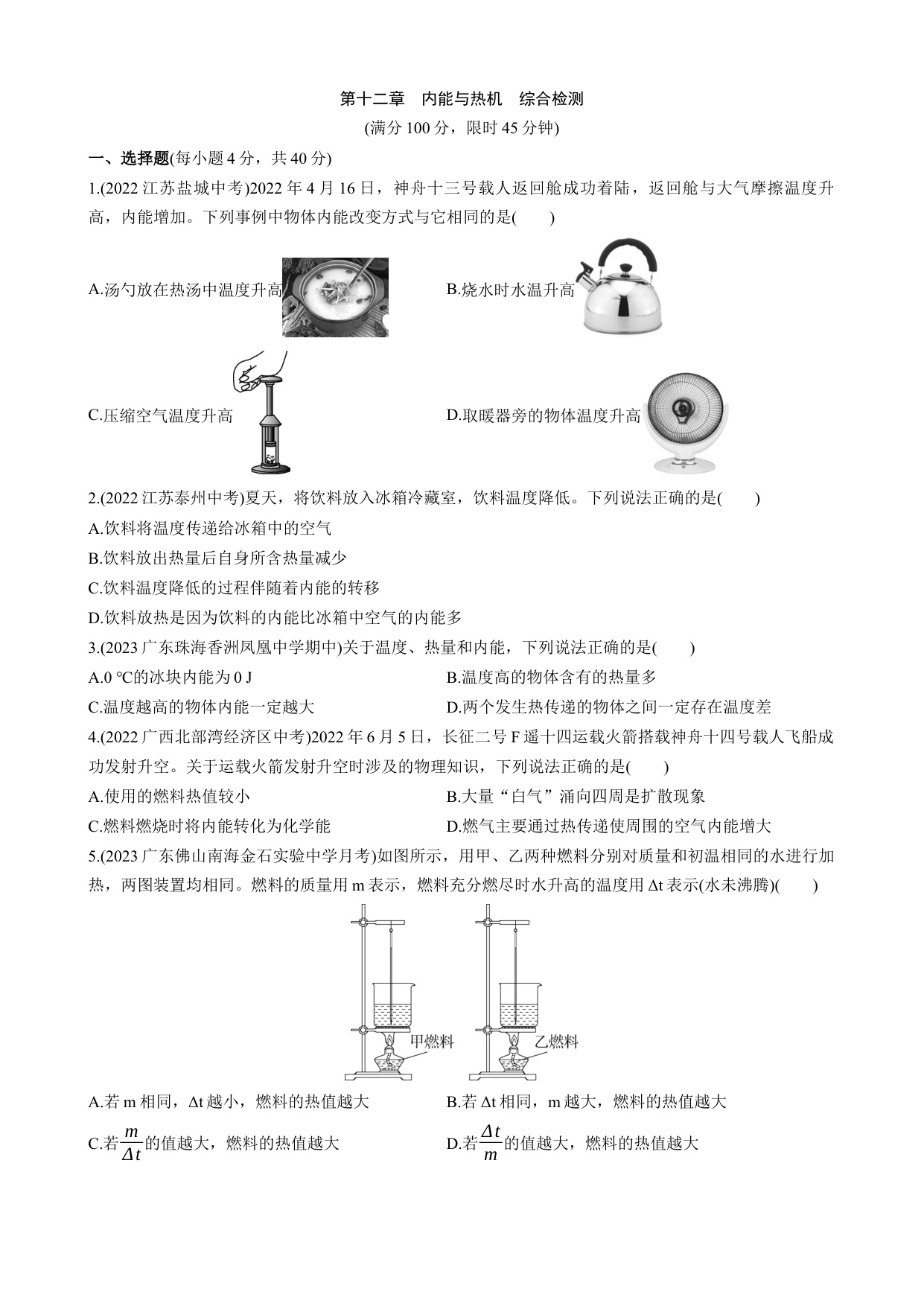 第十二章　内能与热机　综合检测

(满分 100 分，限时 45 分钟)

一、选择题(每小题 4 分，共 40 分)

1.(2022 江苏盐城中考)2022 年 4 月 16 日，神舟十三号载人返回舱成功着陆，返回舱与大气摩擦温度升高，内能增加。下列事例中物体内能改变方式与它相同的是(　　)

A.汤勺放在热汤中温度升高

B.烧水时水温升高

C.压缩空气温度升高

D.取暖器旁的物体温度升高

2.(2022 江苏泰州中考)夏天，将饮料放入冰箱冷藏室，饮料温度降低。下列说法正确的是(　　)

A.饮料将温度传递给冰箱中的空气

B.饮料放出热量后自身所含热量减少

C.饮料温度降低的过程伴随着内能的转移

D.饮料放热是因为饮料的内能比冰箱中空气的内能多

3.(2023 广东珠海香洲凤凰中学期中)关于温度、热量和内能，下列说法正确的是(　　)

A.0 ℃的冰块内能为 0 J

B.温度高的物体含有的热量多

C.温度越高的物体内能一定越大

D.两个发生热传递的物体之间一定存在温度差

4.(2022 广西北部湾经济区中考)2022 年 6 月 5 日，长征二号 F 遥十四运载火箭搭载神舟十四号载人飞船成功发射升空。关于运载火箭发射升空时涉及的物理知识，下列说法正确的是(　　)

A.使用的燃料热值较小

B.大量“白气”涌向四周是扩散现象

C.燃料燃烧时将内能转化为化学能

D.燃气主要通过热传递使周围的空气内能增大

5.(2023 广东佛山南海金石实验中学月考)如图所示，用甲、乙两种燃料分别对质量和初温相同的水进行加热，两图装置均相同。燃料的质量用 m 表示，燃料充分燃尽时水升高的温度用 Δt 表示(水未沸腾)(　　)

甲燃料

乙燃料

A.若 m 相同，Δt 越小，燃料的热值越大

B.若 Δt 相同，m 越大，燃料的热值越大

C.若$\frac{m}{\Delta t}$的值越大，燃料的热值越大

D.若$\frac{\Delta t}{m}$的值越大，燃料的热值越大